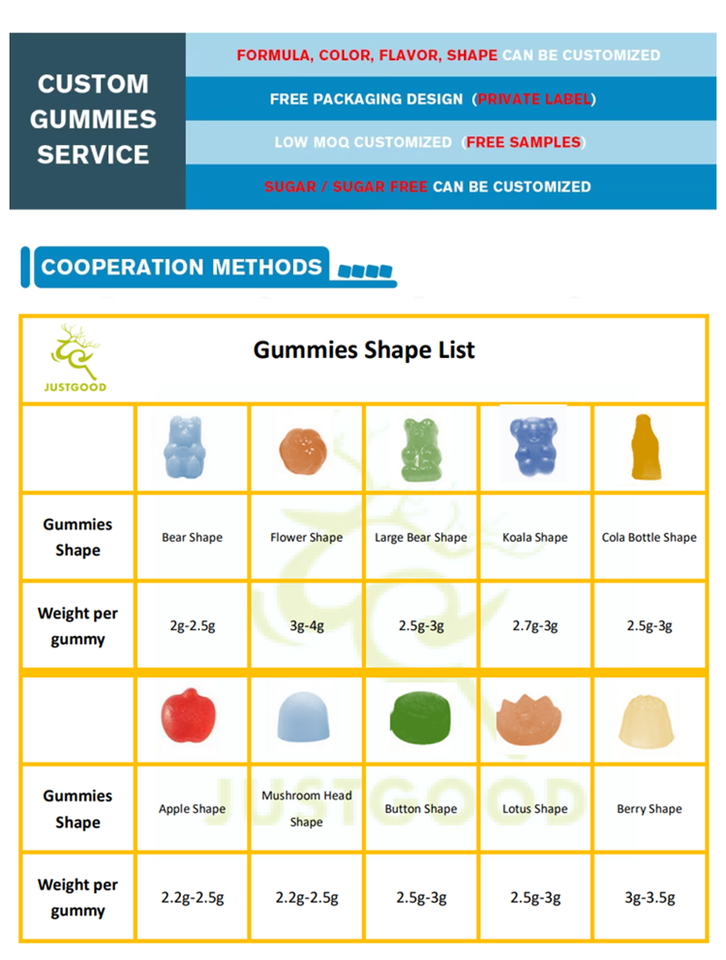 CUSTOM GUMMIES SERVICE

FORMULA, COLOR, FLAVOR, SHAPE CAN BE CUSTOMIZED

FREE PACKAGING DESIGN (PRIVATE LABEL)

LOW MOQ CUSTOMIZED (FREE SAMPLES)

SUGAR / SUGAR FREE CAN BE CUSTOMIZED

COOPERATION METHODS

JUSTGOOD

Gummies Shape List

| | | | | | |
|---|---|---|---|---|---|
| Gummies Shape | Bear Shape | Flower Shape | Large Bear Shape | Koala Shape | Cola Bottle Shape |
| Weight per gummy | 2g-2.5g | 3g-4g | 2.5g-3g | 2.7g-3g | 2.5g-3g |
| | | | | | |
| Gummies Shape | Apple Shape | Mushroom Head Shape | Button Shape | Lotus Shape | Berry Shape |
| Weight per gummy | 2.2g-2.5g | 2.2g-2.5g | 2.5g-3g | 2.5g-3g | 3g-3.5g |

JUSTGOOD